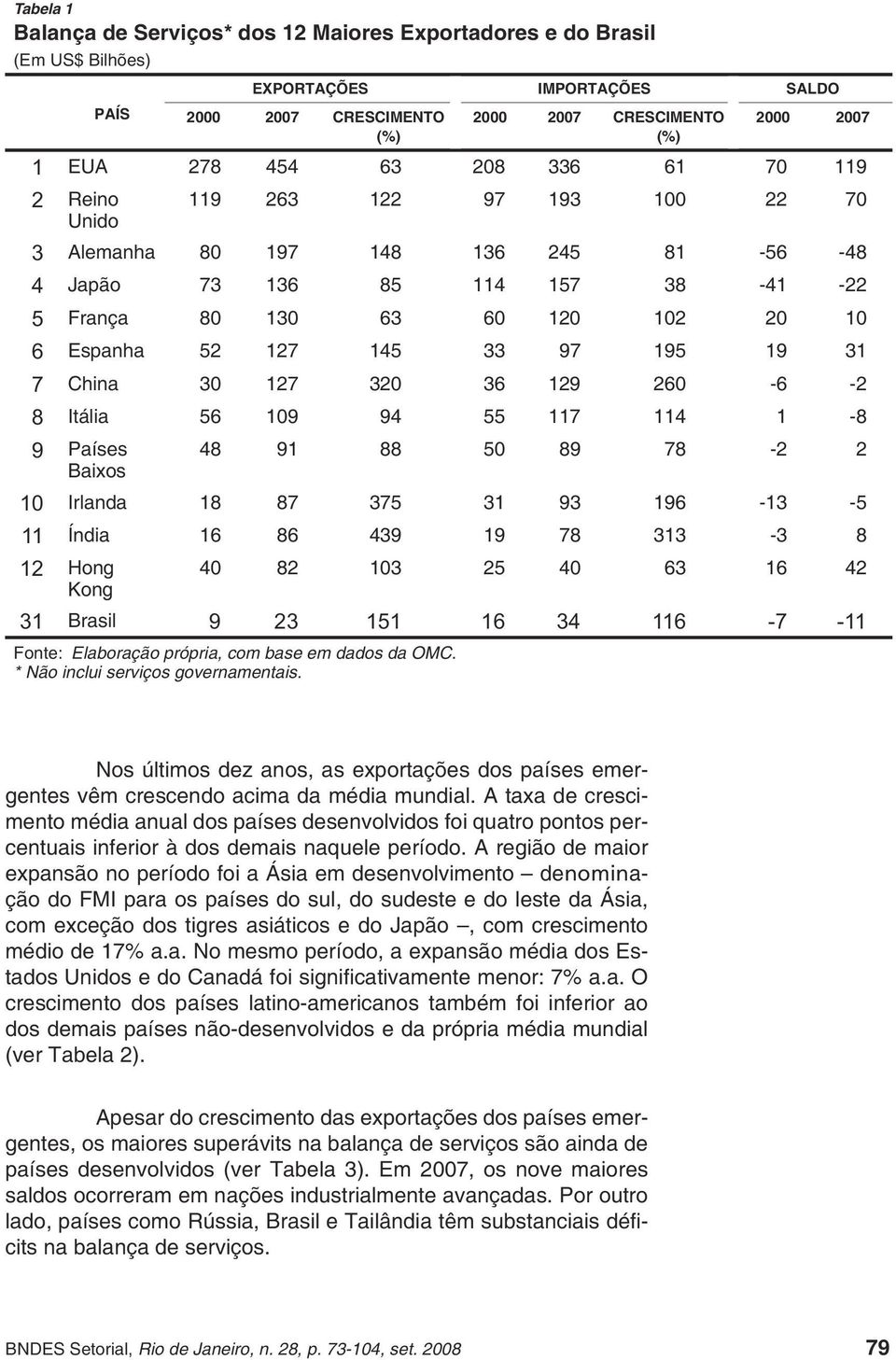 Tabela 1
Balança de Serviços* dos 12 Maiores Exportadores e do Brasil
(Em US$ Bilhões)

| | PAÍS | EXPORTAÇÕES 2000 | EXPORTAÇÕES 2007 | EXPORTAÇÕES CRESCIMENTO (%) | IMPORTAÇÕES 2000 | IMPORTAÇÕES 2007 | IMPORTAÇÕES CRESCIMENTO (%) | SALDO 2000 | SALDO 2007 |
|---|---|---|---|---|---|---|---|---|---|
| 1 | EUA | 278 | 454 | 63 | 208 | 336 | 61 | 70 | 119 |
| 2 | Reino Unido | 119 | 263 | 122 | 97 | 193 | 100 | 22 | 70 |
| 3 | Alemanha | 80 | 197 | 148 | 136 | 245 | 81 | -56 | -48 |
| 4 | Japão | 73 | 136 | 85 | 114 | 157 | 38 | -41 | -22 |
| 5 | França | 80 | 130 | 63 | 60 | 120 | 102 | 20 | 10 |
| 6 | Espanha | 52 | 127 | 145 | 33 | 97 | 195 | 19 | 31 |
| 7 | China | 30 | 127 | 320 | 36 | 129 | 260 | -6 | -2 |
| 8 | Itália | 56 | 109 | 94 | 55 | 117 | 114 | 1 | -8 |
| 9 | Países Baixos | 48 | 91 | 88 | 50 | 89 | 78 | -2 | 2 |
| 10 | Irlanda | 18 | 87 | 375 | 31 | 93 | 196 | -13 | -5 |
| 11 | Índia | 16 | 86 | 439 | 19 | 78 | 313 | -3 | 8 |
| 12 | Hong Kong | 40 | 82 | 103 | 25 | 40 | 63 | 16 | 42 |
| 31 | Brasil | 9 | 23 | 151 | 16 | 34 | 116 | -7 | -11 |

Fonte: Elaboração própria, com base em dados da OMC.
* Não inclui serviços governamentais.

Nos últimos dez anos, as exportações dos países emergentes vêm crescendo acima da média mundial. A taxa de crescimento média anual dos países desenvolvidos foi quatro pontos percentuais inferior à dos demais naquele período. A região de maior expansão no período foi a Ásia em desenvolvimento – denominação do FMI para os países do sul, do sudeste e do leste da Ásia, com exceção dos tigres asiáticos e do Japão –, com crescimento médio de 17% a.a. No mesmo período, a expansão média dos Estados Unidos e do Canadá foi significativamente menor: 7% a.a. O crescimento dos países latino-americanos também foi inferior ao dos demais países não-desenvolvidos e da própria média mundial (ver Tabela 2).

Apesar do crescimento das exportações dos países emergentes, os maiores superávits na balança de serviços são ainda de países desenvolvidos (ver Tabela 3). Em 2007, os nove maiores saldos ocorreram em nações industrialmente avançadas. Por outro lado, países como Rússia, Brasil e Tailândia têm substanciais déficits na balança de serviços.

BNDES Setorial, Rio de Janeiro, n. 28, p. 73-104, set. 2008 79